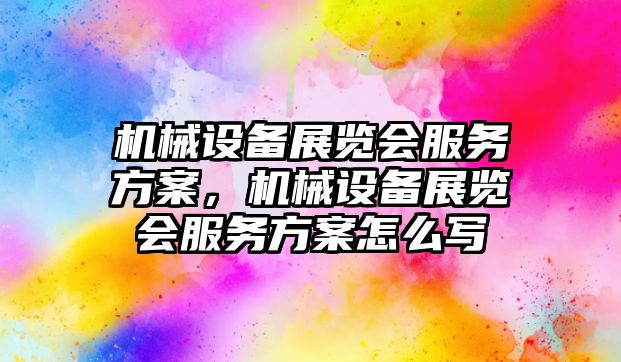 机械设备展览会服务方案，机械设备展览会服务方案怎么写